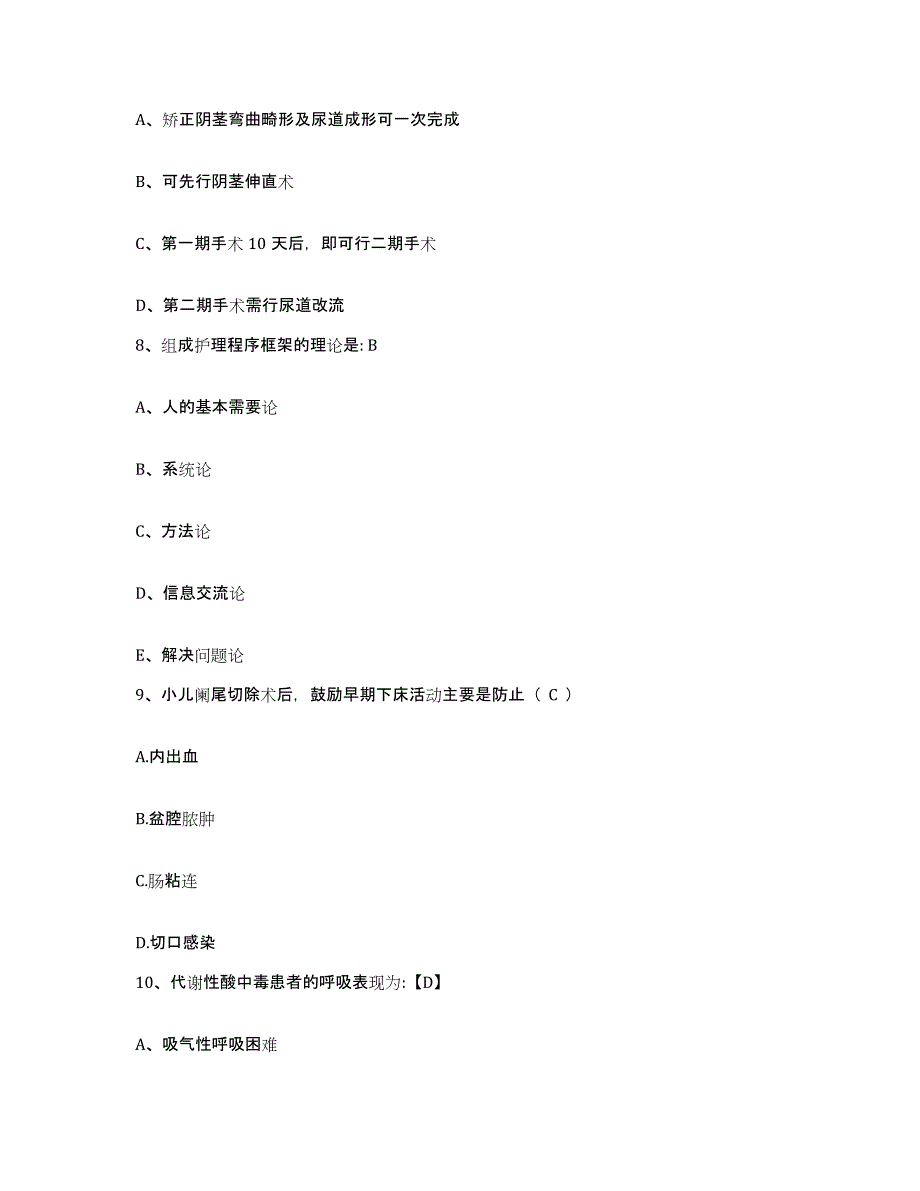 A、矫正阴茎弯曲畸形及尿道成形可一次完成

B、可先行阴茎伸直术

C、第一期手术 10 天后，即可行二期手术

D、第二期手术需行尿道改流

8、组成护理程序框架的理论是: B

A、人的基本需要论

B、系统论

C、方法论

D、信息交流论

E、解决问题论

9、小儿阑尾切除术后，鼓励早期下床活动主要是防止（ C ）

A.内出血

B.盆腔脓肿

C.肠粘连

D.切口感染

10、代谢性酸中毒患者的呼吸表现为:【D】

A、吸气性呼吸困难